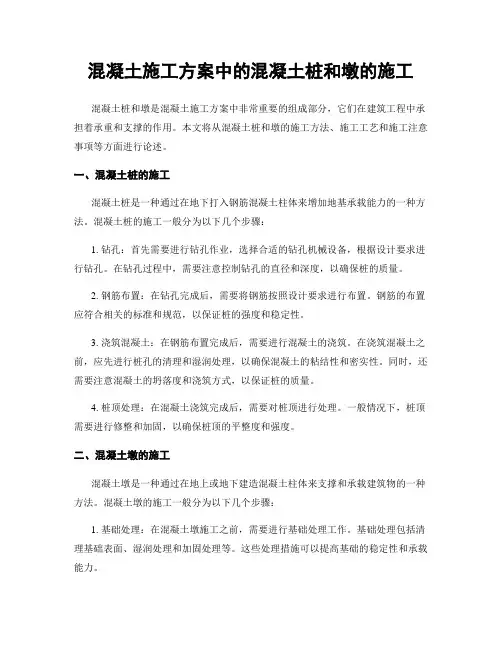 混凝土施工方案中的混凝土桩和墩的施工

混凝土桩和墩是混凝土施工方案中非常重要的组成部分，它们在建筑工程中承担着承重和支撑的作用。本文将从混凝土桩和墩的施工方法、施工工艺和施工注意事项等方面进行论述。

一、混凝土桩的施工

混凝土桩是一种通过在地下打入钢筋混凝土柱体来增加地基承载能力的一种方法。混凝土桩的施工一般分为以下几个步骤：

1. 钻孔：首先需要进行钻孔作业，选择合适的钻孔机械设备，根据设计要求进行钻孔。在钻孔过程中，需要注意控制钻孔的直径和深度，以确保桩的质量。

2. 钢筋布置：在钻孔完成后，需要将钢筋按照设计要求进行布置。钢筋的布置应符合相关的标准和规范，以保证桩的强度和稳定性。

3. 浇筑混凝土：在钢筋布置完成后，需要进行混凝土的浇筑。在浇筑混凝土之前，应先进行桩孔的清理和湿润处理，以确保混凝土的粘结性和密实性。同时，还需要注意混凝土的坍落度和浇筑方式，以保证桩的质量。

4. 桩顶处理：在混凝土浇筑完成后，需要对桩顶进行处理。一般情况下，桩顶需要进行修整和加固，以确保桩顶的平整度和强度。

二、混凝土墩的施工

混凝土墩是一种通过在地上或地下建造混凝土柱体来支撑和承载建筑物的一种方法。混凝土墩的施工一般分为以下几个步骤：

1. 基础处理：在混凝土墩施工之前，需要进行基础处理工作。基础处理包括清理基础表面、湿润处理和加固处理等。这些处理措施可以提高基础的稳定性和承载能力。